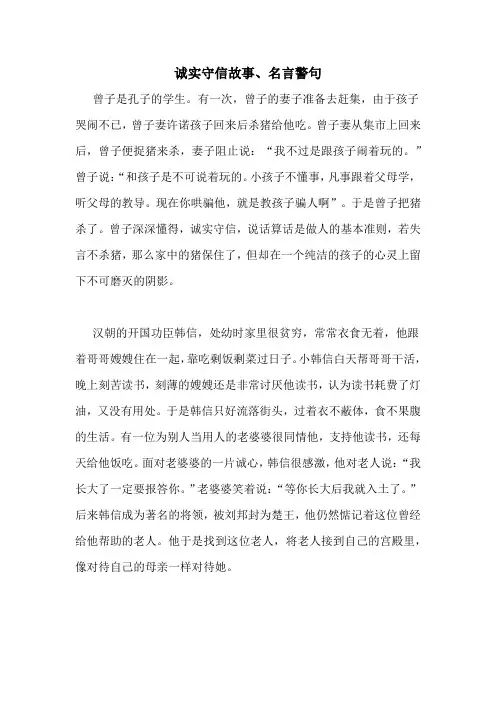 诚实守信故事、名言警句

曾子是孔子的学生。有一次，曾子的妻子准备去赶集，由于孩子哭闹不已，曾子妻许诺孩子回来后杀猪给他吃。曾子妻从集市上回来后，曾子便捉猪来杀，妻子阻止说：“我不过是跟孩子闹着玩的。”曾子说：“和孩子是不可说着玩的。小孩子不懂事，凡事跟着父母学，听父母的教导。现在你哄骗他，就是教孩子骗人啊”。于是曾子把猪杀了。曾子深深懂得，诚实守信，说话算话是做人的基本准则，若失言不杀猪，那么家中的猪保住了，但却在一个纯洁的孩子的心灵上留下不可磨灭的阴影。

汉朝的开国功臣韩信，处幼时家里很贫穷，常常衣食无着，他跟着哥哥嫂嫂住在一起，靠吃剩饭剩菜过日子。小韩信白天帮哥哥干活，晚上刻苦读书，刻薄的嫂嫂还是非常讨厌他读书，认为读书耗费了灯油，又没有用处。于是韩信只好流落街头，过着衣不蔽体，食不果腹的生活。有一位为别人当用人的老婆婆很同情他，支持他读书，还每天给他饭吃。面对老婆婆的一片诚心，韩信很感激，他对老人说：“我长大了一定要报答你。”老婆婆笑着说：“等你长大后我就入土了。”后来韩信成为著名的将领，被刘邦封为楚王，他仍然惦记着这位曾经给他帮助的老人。他于是找到这位老人，将老人接到自己的宫殿里，像对待自己的母亲一样对待她。